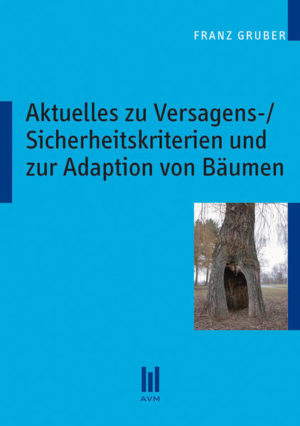 FRANZ GRUBER

Aktuelles zu Versagens-/ Sicherheitskriterien und zur Adaption von Bäumen

AVM